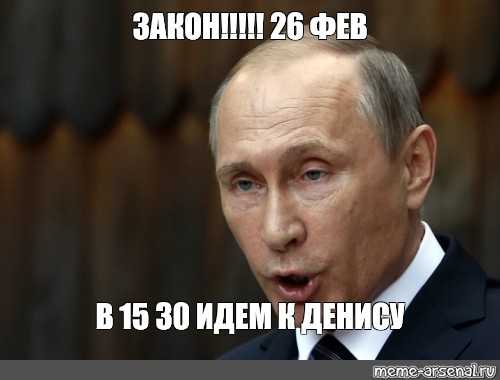 ЗАКОН!!!!! 26 ФЕВ

В 15 30 ИДЕМ К ДЕНИСУ

meme-arsenal.ru